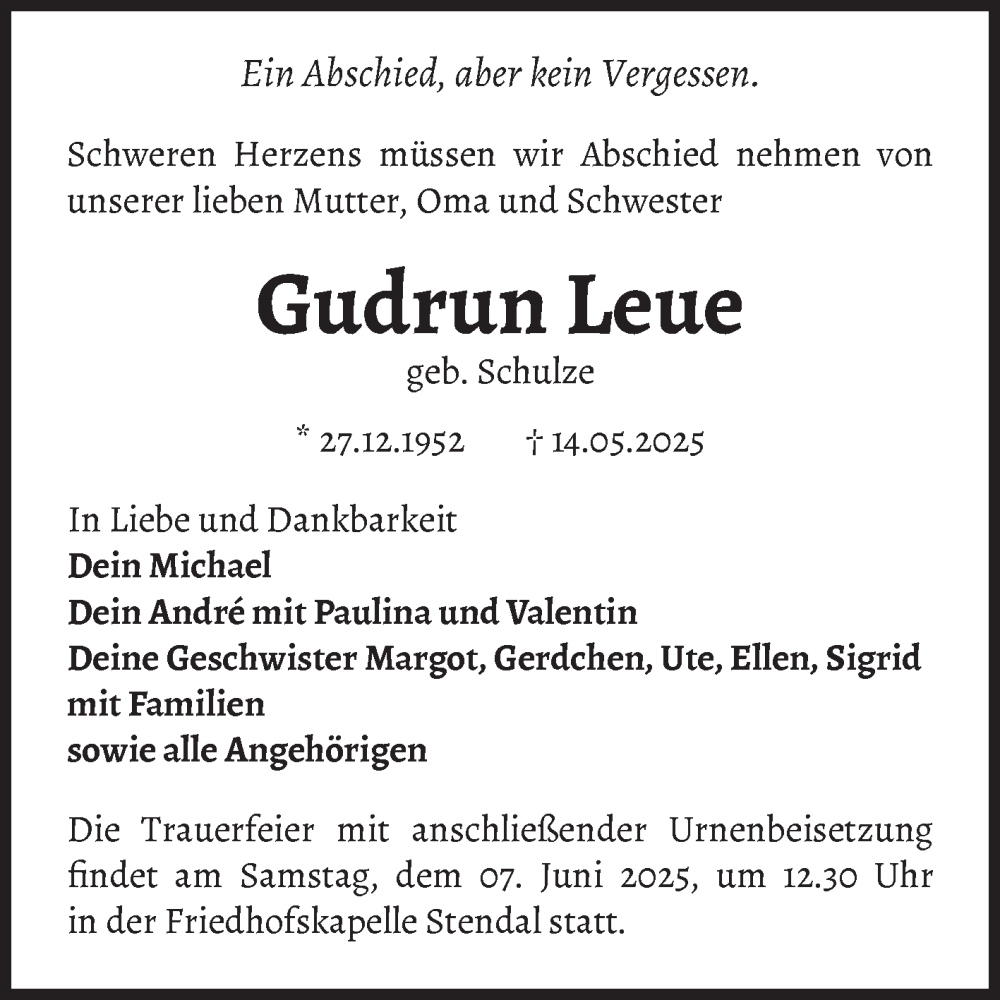 Ein Abschied, aber kein Vergessen.

Schweren Herzens müssen wir Abschied nehmen von unserer lieben Mutter, Oma und Schwester

Gudrun Leue

geb. Schulze

* 27.12.1952 † 14.05.2025

In Liebe und Dankbarkeit
Dein Michael
Dein André mit Paulina und Valentin
Deine Geschwister Margot, Gerdchen, Ute, Ellen, Sigrid mit Familien
sowie alle Angehörigen

Die Trauerfeier mit anschließender Urnenbeisetzung findet am Samstag, dem 07. Juni 2025, um 12.30 Uhr in der Friedhofskapelle Stendal statt.